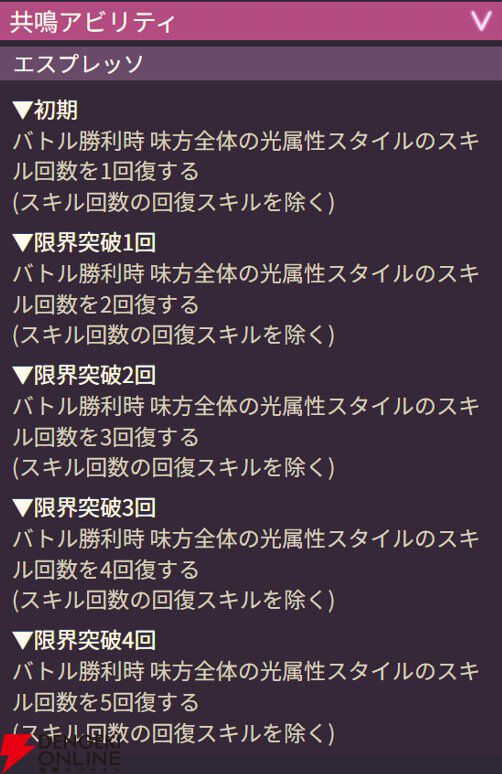 共鳴アビリティ

エスプレッソ

▼初期
バトル勝利時 味方全体の光属性スタイルのスキル回数を1回復する
(スキル回数の回復スキルを除く)

▼限界突破1回
バトル勝利時 味方全体の光属性スタイルのスキル回数を2回復する
(スキル回数の回復スキルを除く)

▼限界突破2回
バトル勝利時 味方全体の光属性スタイルのスキル回数を3回復する
(スキル回数の回復スキルを除く)

▼限界突破3回
バトル勝利時 味方全体の光属性スタイルのスキル回数を4回復する
(スキル回数の回復スキルを除く)

▼限界突破4回
バトル勝利時 味方全体の光属性スタイルのスキル回数を5回復する
(スキル回数の回復スキルを除く)

DENGEKI ONLINE